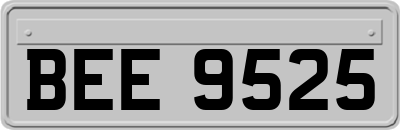 BEE 9525